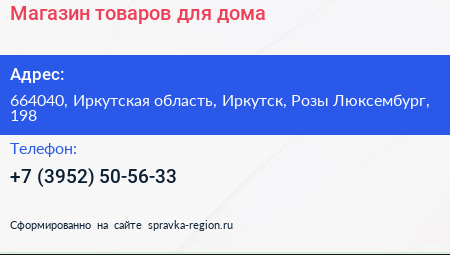 Магазин товаров для дома

Адрес:

664040, Иркутская область, Иркутск, Розы Люксембург, 198

Телефон:

+7 (3952) 50-56-33

Сформированно на сайте spravka-region.ru